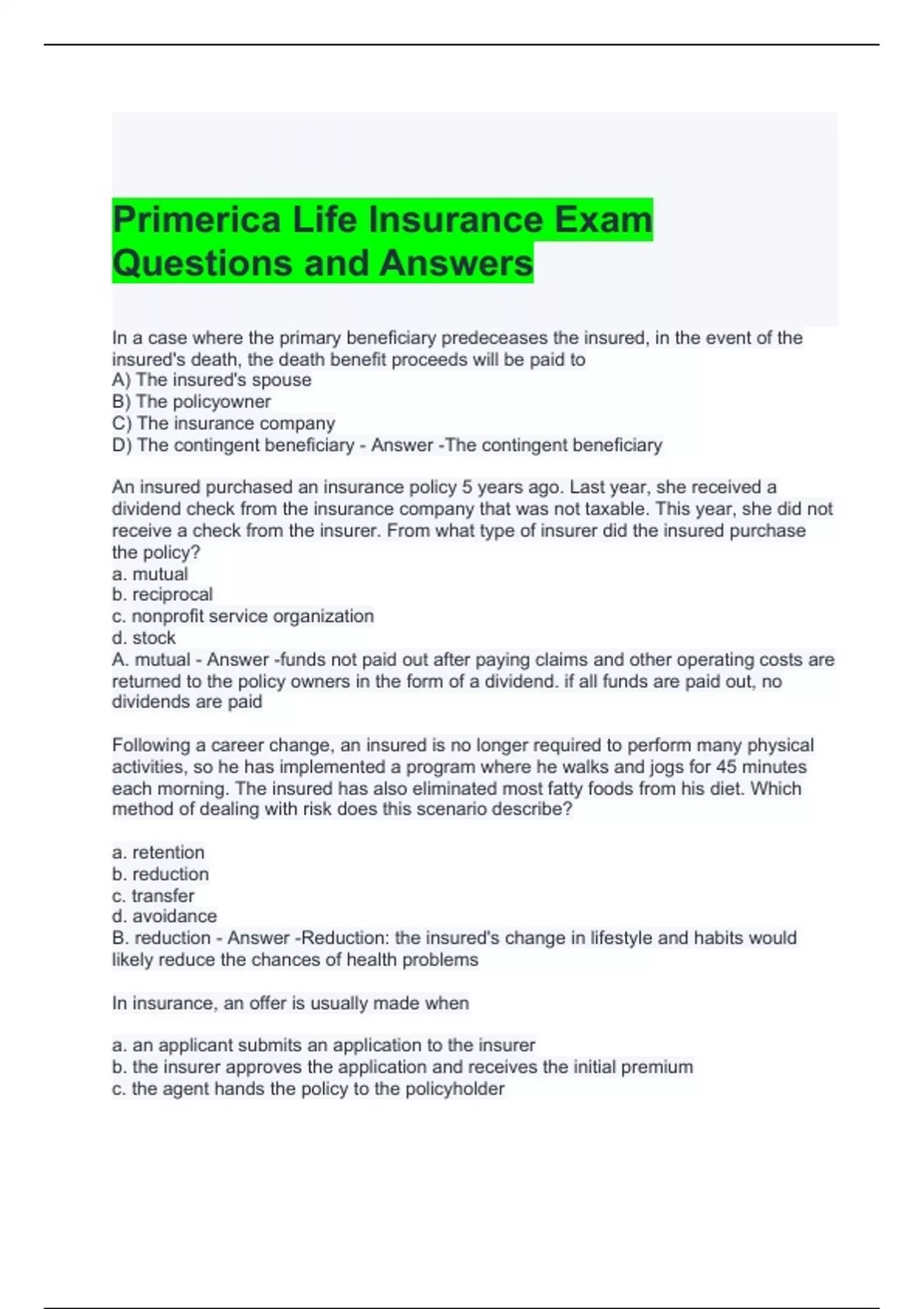 Primerica Life Insurance Exam Questions and Answers

In a case where the primary beneficiary predeceases the insured, in the event of the insured's death, the death benefit proceeds will be paid to
A) The insured's spouse
B) The policyowner
C) The insurance company
D) The contingent beneficiary - Answer -The contingent beneficiary

An insured purchased an insurance policy 5 years ago. Last year, she received a dividend check from the insurance company that was not taxable. This year, she did not receive a check from the insurer. From what type of insurer did the insured purchase the policy?
a. mutual
b. reciprocal
c. nonprofit service organization
d. stock
A. mutual - Answer -funds not paid out after paying claims and other operating costs are returned to the policy owners in the form of a dividend. if all funds are paid out, no dividends are paid

Following a career change, an insured is no longer required to perform many physical activities, so he has implemented a program where he walks and jogs for 45 minutes each morning. The insured has also eliminated most fatty foods from his diet. Which method of dealing with risk does this scenario describe?

a. retention
b. reduction
c. transfer
d. avoidance
B. reduction - Answer -Reduction: the insured's change in lifestyle and habits would likely reduce the chances of health problems

In insurance, an offer is usually made when

a. an applicant submits an application to the insurer
b. the insurer approves the application and receives the initial premium
c. the agent hands the policy to the policyholder